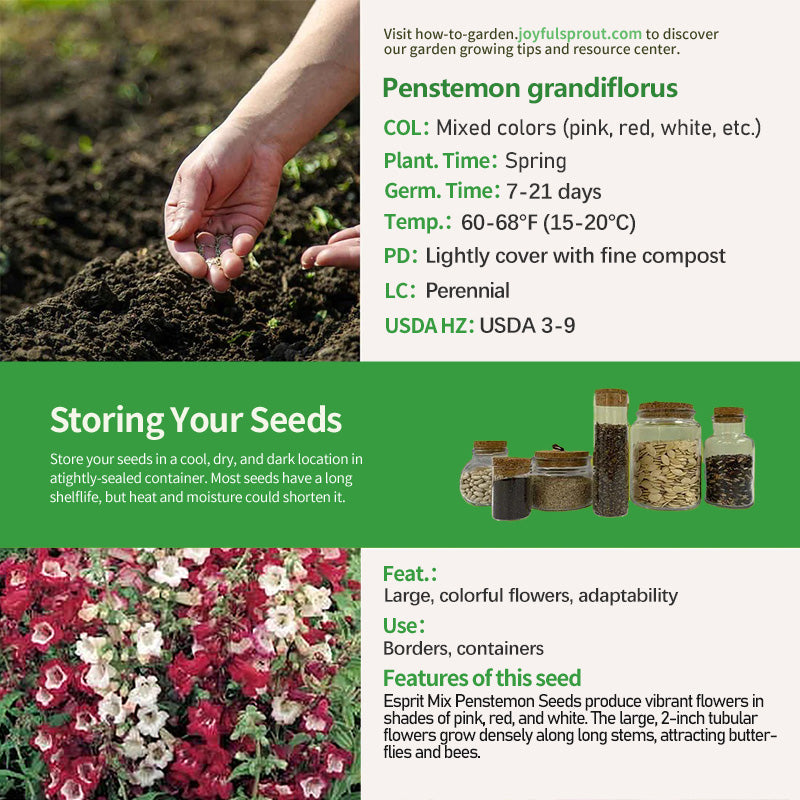 Visit how-to-garden.joyfulsprout.com to discover our garden growing tips and resource center.

Penstemon grandiflorus

COL: Mixed colors (pink, red, white, etc.)

Plant. Time: Spring

Germ. Time: 7-21 days

Temp.: 60-68°F (15-20°C)

PD: Lightly cover with fine compost

LC: Perennial

USDA HZ: USDA 3-9

Storing Your Seeds

Store your seeds in a cool, dry, and dark location in atightly-sealed container. Most seeds have a long shelflife, but heat and moisture could shorten it.

Feat.:
Large, colorful flowers, adaptability

Use:
Borders, containers

Features of this seed
Esprit Mix Penstemon Seeds produce vibrant flowers in shades of pink, red, and white. The large, 2-inch tubular flowers grow densely along long stems, attracting butterflies and bees.